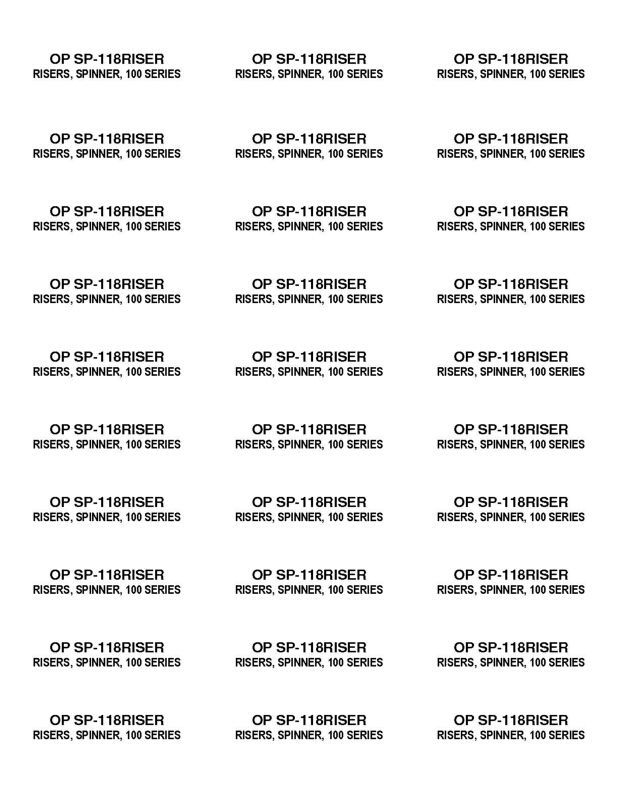 OP SP-118RISER
RISERS, SPINNER, 100 SERIES

OP SP-118RISER
RISERS, SPINNER, 100 SERIES

OP SP-118RISER
RISERS, SPINNER, 100 SERIES

OP SP-118RISER
RISERS, SPINNER, 100 SERIES

OP SP-118RISER
RISERS, SPINNER, 100 SERIES

OP SP-118RISER
RISERS, SPINNER, 100 SERIES

OP SP-118RISER
RISERS, SPINNER, 100 SERIES

OP SP-118RISER
RISERS, SPINNER, 100 SERIES

OP SP-118RISER
RISERS, SPINNER, 100 SERIES

OP SP-118RISER
RISERS, SPINNER, 100 SERIES

OP SP-118RISER
RISERS, SPINNER, 100 SERIES

OP SP-118RISER
RISERS, SPINNER, 100 SERIES

OP SP-118RISER
RISERS, SPINNER, 100 SERIES

OP SP-118RISER
RISERS, SPINNER, 100 SERIES

OP SP-118RISER
RISERS, SPINNER, 100 SERIES

OP SP-118RISER
RISERS, SPINNER, 100 SERIES

OP SP-118RISER
RISERS, SPINNER, 100 SERIES

OP SP-118RISER
RISERS, SPINNER, 100 SERIES

OP SP-118RISER
RISERS, SPINNER, 100 SERIES

OP SP-118RISER
RISERS, SPINNER, 100 SERIES

OP SP-118RISER
RISERS, SPINNER, 100 SERIES

OP SP-118RISER
RISERS, SPINNER, 100 SERIES

OP SP-118RISER
RISERS, SPINNER, 100 SERIES

OP SP-118RISER
RISERS, SPINNER, 100 SERIES

OP SP-118RISER
RISERS, SPINNER, 100 SERIES

OP SP-118RISER
RISERS, SPINNER, 100 SERIES

OP SP-118RISER
RISERS, SPINNER, 100 SERIES

OP SP-118RISER
RISERS, SPINNER, 100 SERIES

OP SP-118RISER
RISERS, SPINNER, 100 SERIES

OP SP-118RISER
RISERS, SPINNER, 100 SERIES